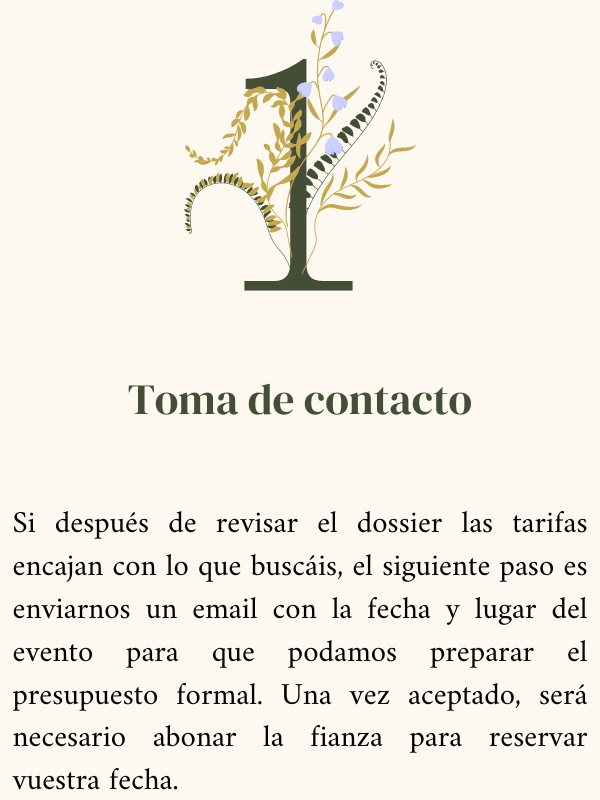 1

Toma de contacto

Si después de revisar el dossier las tarifas encajan con lo que buscáis, el siguiente paso es enviarnos un email con la fecha y lugar del evento para que podamos preparar el presupuesto formal. Una vez aceptado, será necesario abonar la fianza para reservar vuestra fecha.